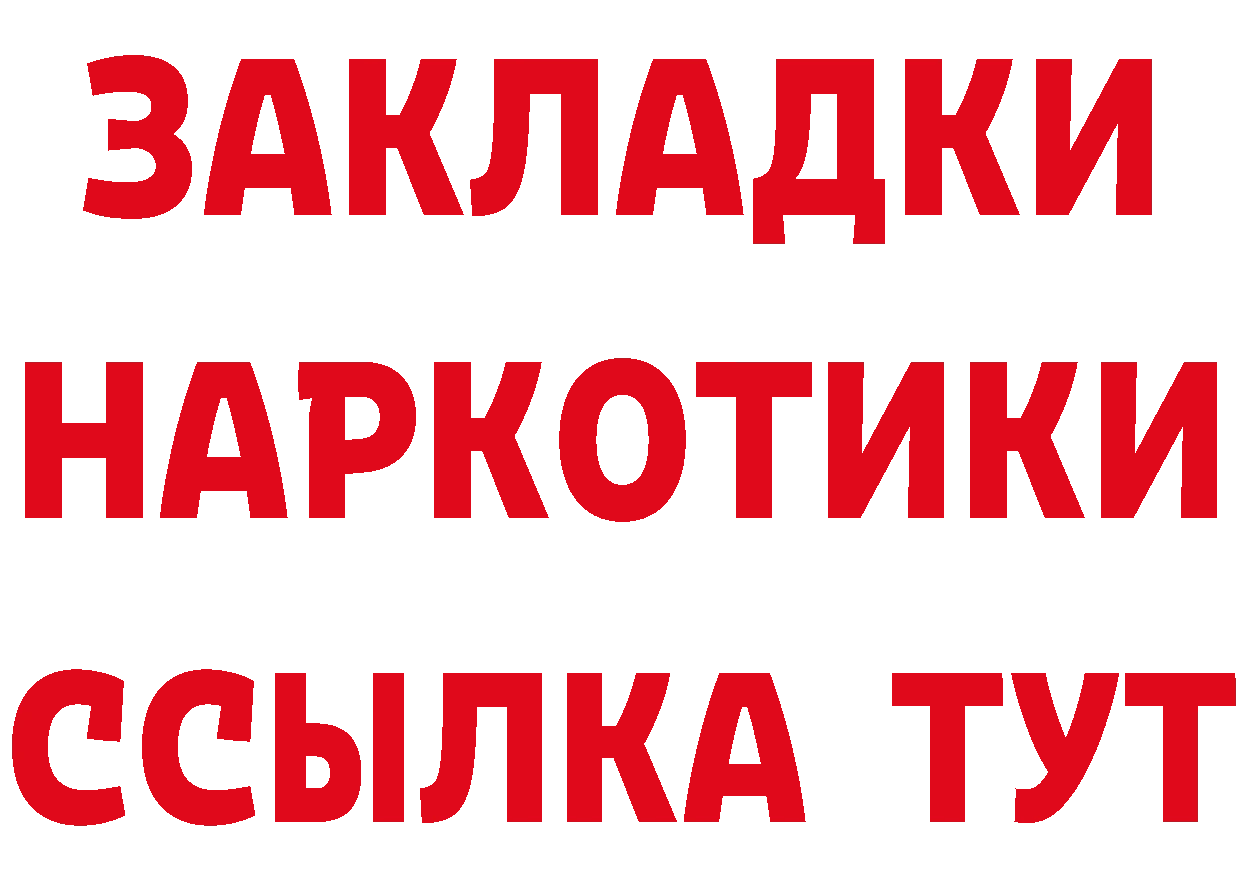 ЗАКЛАДКИ НАРКОТИКИ ССЫЛКА ТУТ